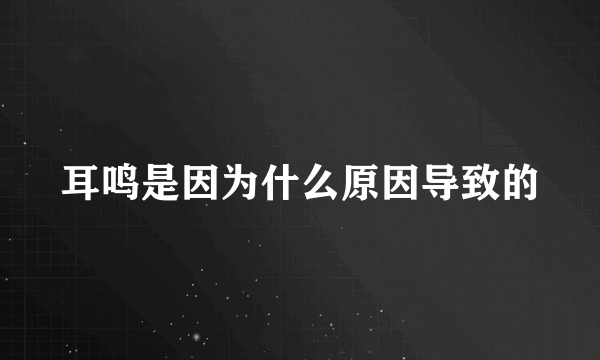 耳鸣是因为什么原因导致的